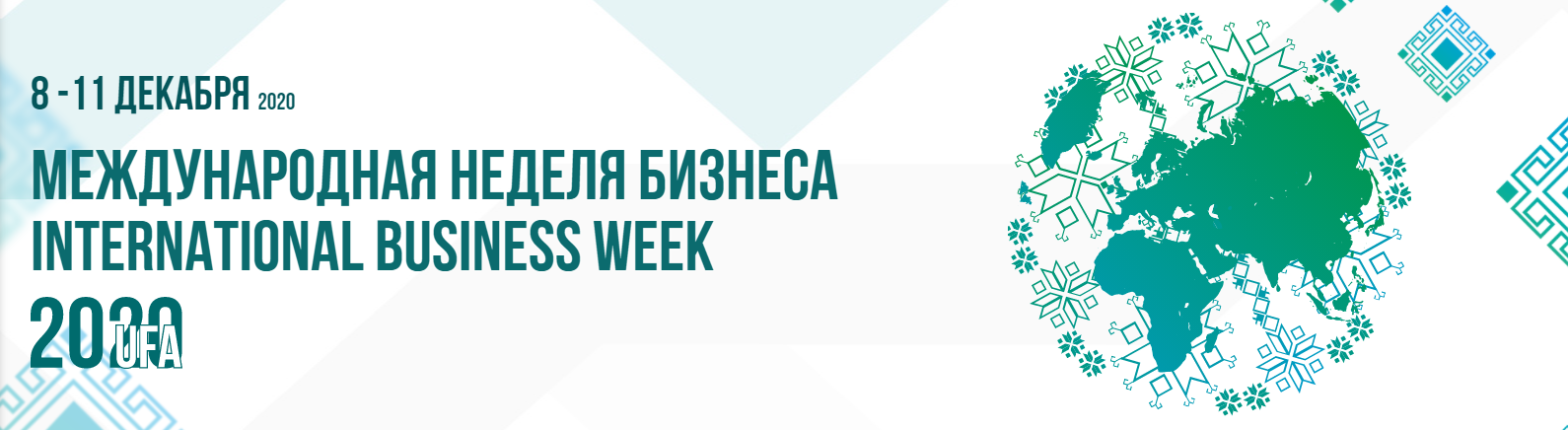 8 -11 ДЕКАБРЯ 2020

МЕЖДУНАРОДНАЯ НЕДЕЛЯ БИЗНЕСА
INTERNATIONAL BUSINESS WEEK

2020 UFA